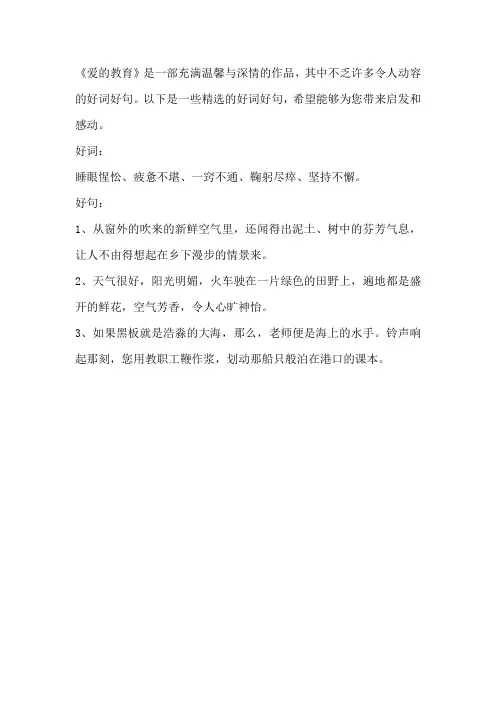 《爱的教育》是一部充满温馨与深情的作品，其中不乏许多令人动容的好词好句。以下是一些精选的好词好句，希望能够为您带来启发和感动。

好词：

睡眼惺忪、疲惫不堪、一窍不通、鞠躬尽瘁、坚持不懈。

好句：

1、从窗外的吹来的新鲜空气里，还闻得出泥土、树中的芬芳气息，让人不由得想起在乡下漫步的情景来。

2、天气很好，阳光明媚，火车驶在一片绿色的田野上，遍地都是盛开的鲜花，空气芳香，令人心旷神怡。

3、如果黑板就是浩淼的大海，那么，老师便是海上的水手。铃声响起那刻，您用教职工鞭作浆，划动那船只般泊在港口的课本。